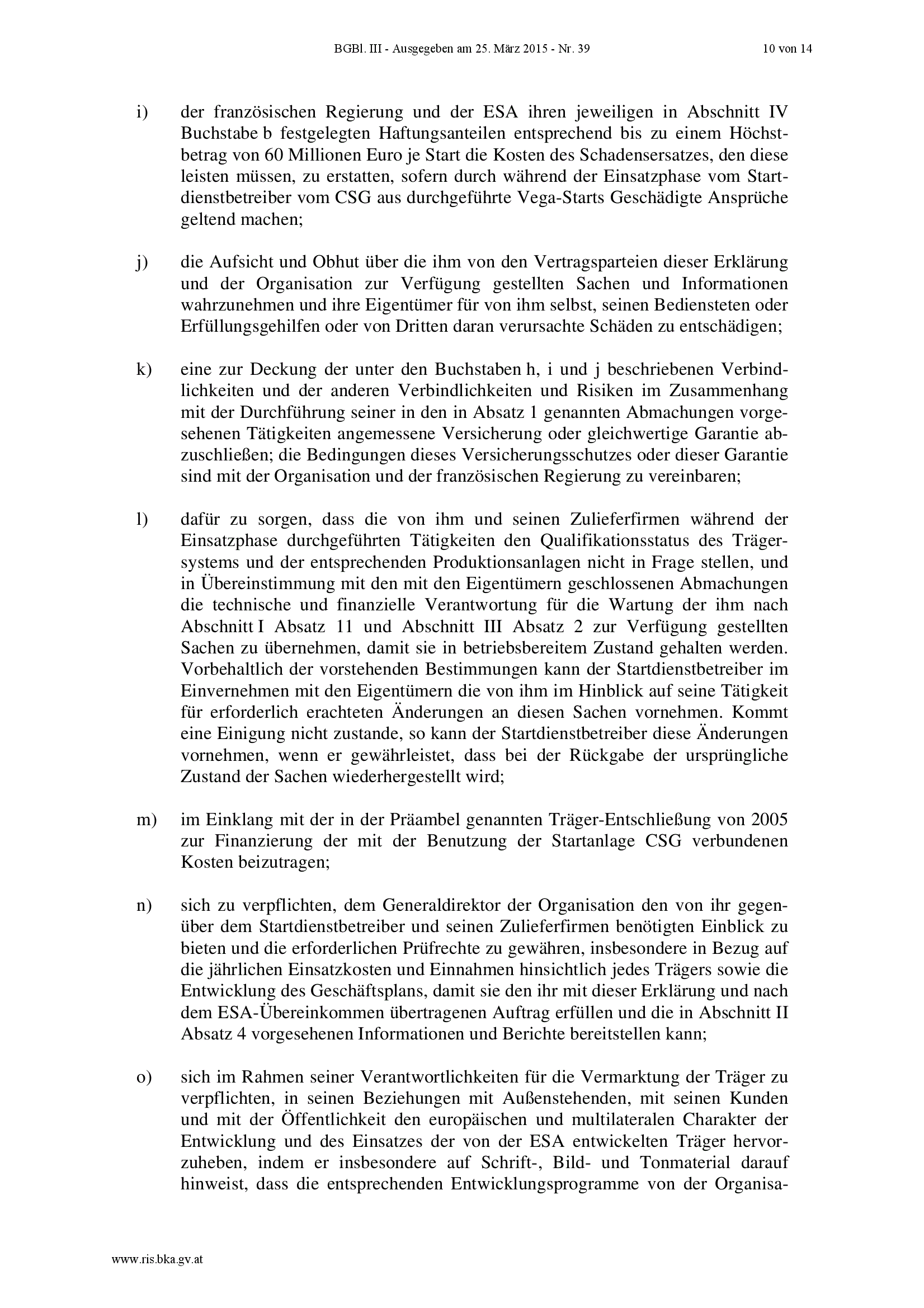 BGBl. III - Ausgegeben am 25. März 2015 - Nr. 39 10 von 14

i) der französischen Regierung und der ESA ihren jeweiligen in Abschnitt IV Buchstabe b festgelegten Haftungsanteilen entsprechend bis zu einem Höchstbetrag von 60 Millionen Euro je Start die Kosten des Schadensersatzes, den diese leisten müssen, zu erstatten, sofern durch während der Einsatzphase vom Startdienstbetreiber vom CSG aus durchgeführte Vega-Starts Geschädigte Ansprüche geltend machen;

j) die Aufsicht und Obhut über die ihm von den Vertragsparteien dieser Erklärung und der Organisation zur Verfügung gestellten Sachen und Informationen wahrzunehmen und ihre Eigentümer für von ihm selbst, seinen Bediensteten oder Erfüllungsgehilfen oder von Dritten daran verursachte Schäden zu entschädigen;

k) eine zur Deckung der unter den Buchstaben h, i und j beschriebenen Verbindlichkeiten und der anderen Verbindlichkeiten und Risiken im Zusammenhang mit der Durchführung seiner in den in Absatz 1 genannten Abmachungen vorgesehenen Tätigkeiten angemessene Versicherung oder gleichwertige Garantie abzuschließen; die Bedingungen dieses Versicherungsschutzes oder dieser Garantie sind mit der Organisation und der französischen Regierung zu vereinbaren;

l) dafür zu sorgen, dass die von ihm und seinen Zulieferfirmen während der Einsatzphase durchgeführten Tätigkeiten den Qualifikationsstatus des Trägersystems und der entsprechenden Produktionsanlagen nicht in Frage stellen, und in Übereinstimmung mit den mit den Eigentümern geschlossenen Abmachungen die technische und finanzielle Verantwortung für die Wartung der ihm nach Abschnitt I Absatz 11 und Abschnitt III Absatz 2 zur Verfügung gestellten Sachen zu übernehmen, damit sie in betriebsbereitem Zustand gehalten werden. Vorbehaltlich der vorstehenden Bestimmungen kann der Startdienstbetreiber im Einvernehmen mit den Eigentümern die von ihm im Hinblick auf seine Tätigkeit für erforderlich erachteten Änderungen an diesen Sachen vornehmen. Kommt eine Einigung nicht zustande, so kann der Startdienstbetreiber diese Änderungen vornehmen, wenn er gewährleistet, dass bei der Rückgabe der ursprüngliche Zustand der Sachen wiederhergestellt wird;

m) im Einklang mit der in der Präambel genannten Träger-Entschließung von 2005 zur Finanzierung der mit der Benutzung der Startanlage CSG verbundenen Kosten beizutragen;

n) sich zu verpflichten, dem Generaldirektor der Organisation den von ihr gegenüber dem Startdienstbetreiber und seinen Zulieferfirmen benötigten Einblick zu bieten und die erforderlichen Prüfrechte zu gewähren, insbesondere in Bezug auf die jährlichen Einsatzkosten und Einnahmen hinsichtlich jedes Trägers sowie die Entwicklung des Geschäftsplans, damit sie den ihr mit dieser Erklärung und nach dem ESA-Übereinkommen übertragenen Auftrag erfüllen und die in Abschnitt II Absatz 4 vorgesehenen Informationen und Berichte bereitstellen kann;

o) sich im Rahmen seiner Verantwortlichkeiten für die Vermarktung der Träger zu verpflichten, in seinen Beziehungen mit Außenstehenden, mit seinen Kunden und mit der Öffentlichkeit den europäischen und multilateralen Charakter der Entwicklung und des Einsatzes der von der ESA entwickelten Träger hervorzuheben, indem er insbesondere auf Schrift-, Bild- und Tonmaterial darauf hinweist, dass die entsprechenden Entwicklungsprogramme von der Organisa-

www.ris.bka.gv.at